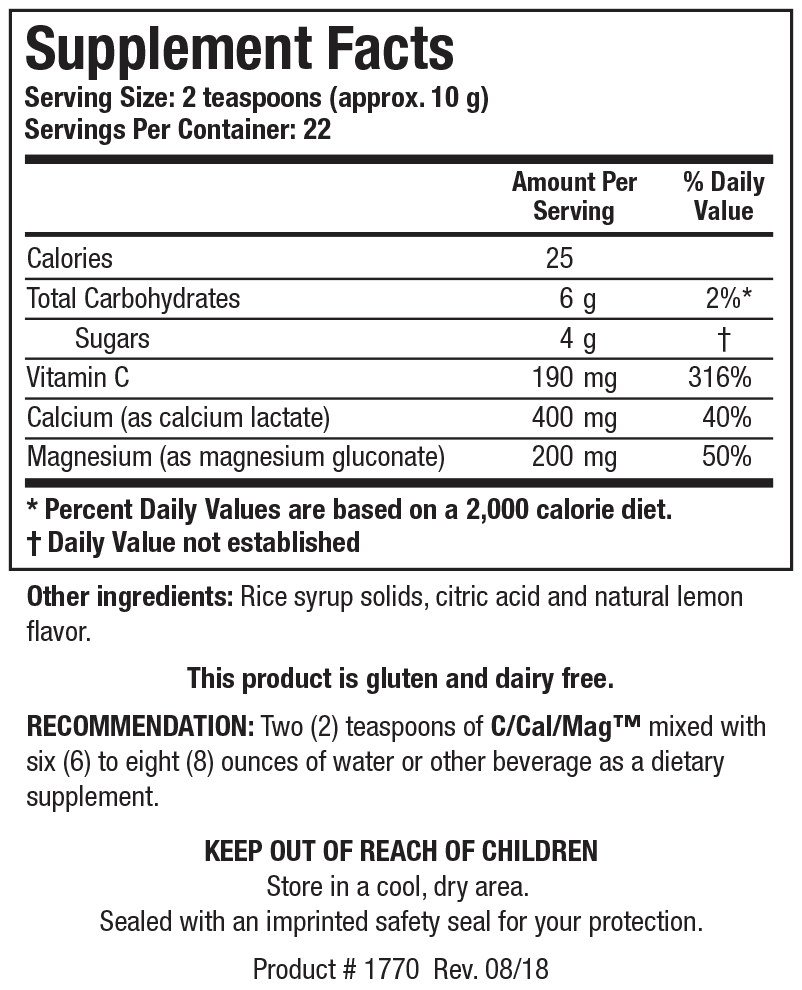 Supplement Facts
Serving Size: 2 teaspoons (approx. 10 g)
Servings Per Container: 22

| | Amount Per Serving | % Daily Value |
|---|---|---|
| Calories | 25 | |
| Total Carbohydrates | 6 g | 2%* |
| Sugars | 4 g | † |
| Vitamin C | 190 mg | 316% |
| Calcium (as calcium lactate) | 400 mg | 40% |
| Magnesium (as magnesium gluconate) | 200 mg | 50% |

* Percent Daily Values are based on a 2,000 calorie diet.
† Daily Value not established

Other ingredients: Rice syrup solids, citric acid and natural lemon flavor.

This product is gluten and dairy free.

RECOMMENDATION: Two (2) teaspoons of C/Cal/Mag™ mixed with six (6) to eight (8) ounces of water or other beverage as a dietary supplement.

KEEP OUT OF REACH OF CHILDREN
Store in a cool, dry area.
Sealed with an imprinted safety seal for your protection.

Product # 1770 Rev. 08/18